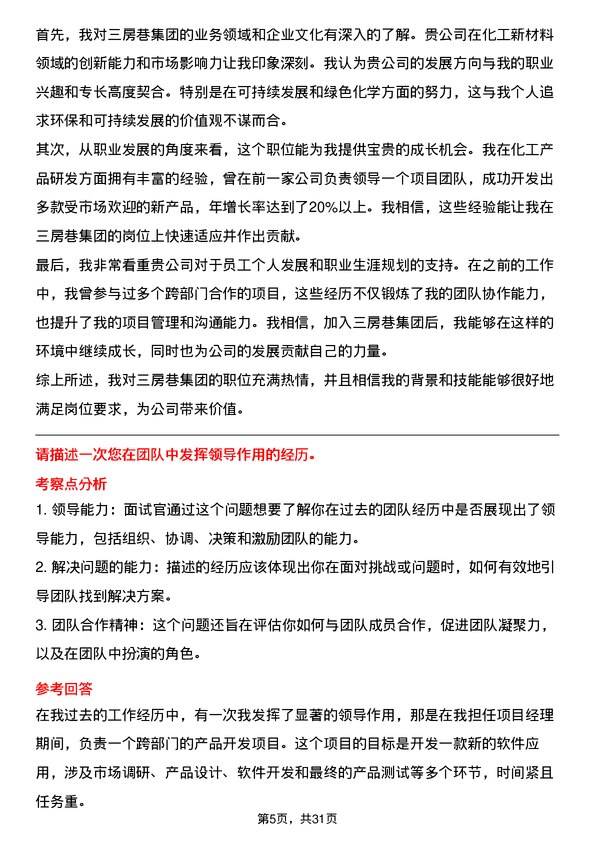 首先，我对三房巷集团的业务领域和企业文化有深入的了解。贵公司在化工新材料领域的创新能力和市场影响力让我印象深刻。我认为贵公司的发展方向与我的职业兴趣和专长高度契合。特别是在可持续发展和绿色化学方面的努力，这与我个人追求环保和可持续发展的价值观不谋而合。

其次，从职业发展的角度来看，这个职位能为我提供宝贵的成长机会。我在化工产品研发方面拥有丰富的经验，曾在前一家公司负责领导一个项目团队，成功开发出多款受市场欢迎的新产品，年增长率达到了20%以上。我相信，这些经验能让我在三房巷集团的岗位上快速适应并作出贡献。

最后，我非常看重贵公司对于员工个人发展和职业生涯规划的支持。在之前的工作中，我曾参与过多个跨部门合作的项目，这些经历不仅锻炼了我的团队协作能力，也提升了我的项目管理和沟通能力。我相信，加入三房巷集团后，我能够在这样的环境中继续成长，同时也为公司的发展贡献自己的力量。

综上所述，我对三房巷集团的职位充满热情，并且相信我的背景和技能能够很好地满足岗位要求，为公司带来价值。

请描述一次您在团队中发挥领导作用的经历。

考察点分析

1. 领导能力：面试官通过这个问题想要了解你在过去的团队经历中是否展现出了领导能力，包括组织、协调、决策和激励团队的能力。

2. 解决问题的能力：描述的经历应该体现出你在面对挑战或问题时，如何有效地引导团队找到解决方案。

3. 团队合作精神：这个问题还旨在评估你如何与团队成员合作，促进团队凝聚力，以及在团队中扮演的角色。

参考回答

在我过去的工作经历中，有一次我发挥了显著的领导作用，那是在我担任项目经理期间，负责一个跨部门的产品开发项目。这个项目的目标是开发一款新的软件应用，涉及市场调研、产品设计、软件开发和最终的产品测试等多个环节，时间紧且任务重。

第5页，共31页